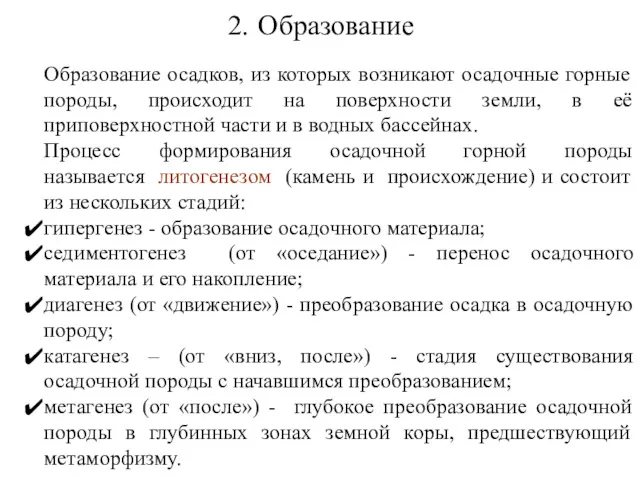 2. Образование

Образование осадков, из которых возникают осадочные горные породы, происходит на поверхности земли, в её приповерхностной части и в водных бассейнах.

Процесс формирования осадочной горной породы называется литогенезом (камень и происхождение) и состоит из нескольких стадий:

✔гипергенез - образование осадочного материала;

✔седиментогенез (от «оседание») - перенос осадочного материала и его накопление;

✔диагенез (от «движение») - преобразование осадка в осадочную породу;

✔катагенез – (от «вниз, после») - стадия существования осадочной породы с начавшимся преобразованием;

✔метагенез (от «после») - глубокое преобразование осадочной породы в глубинных зонах земной коры, предшествующий метаморфизму.